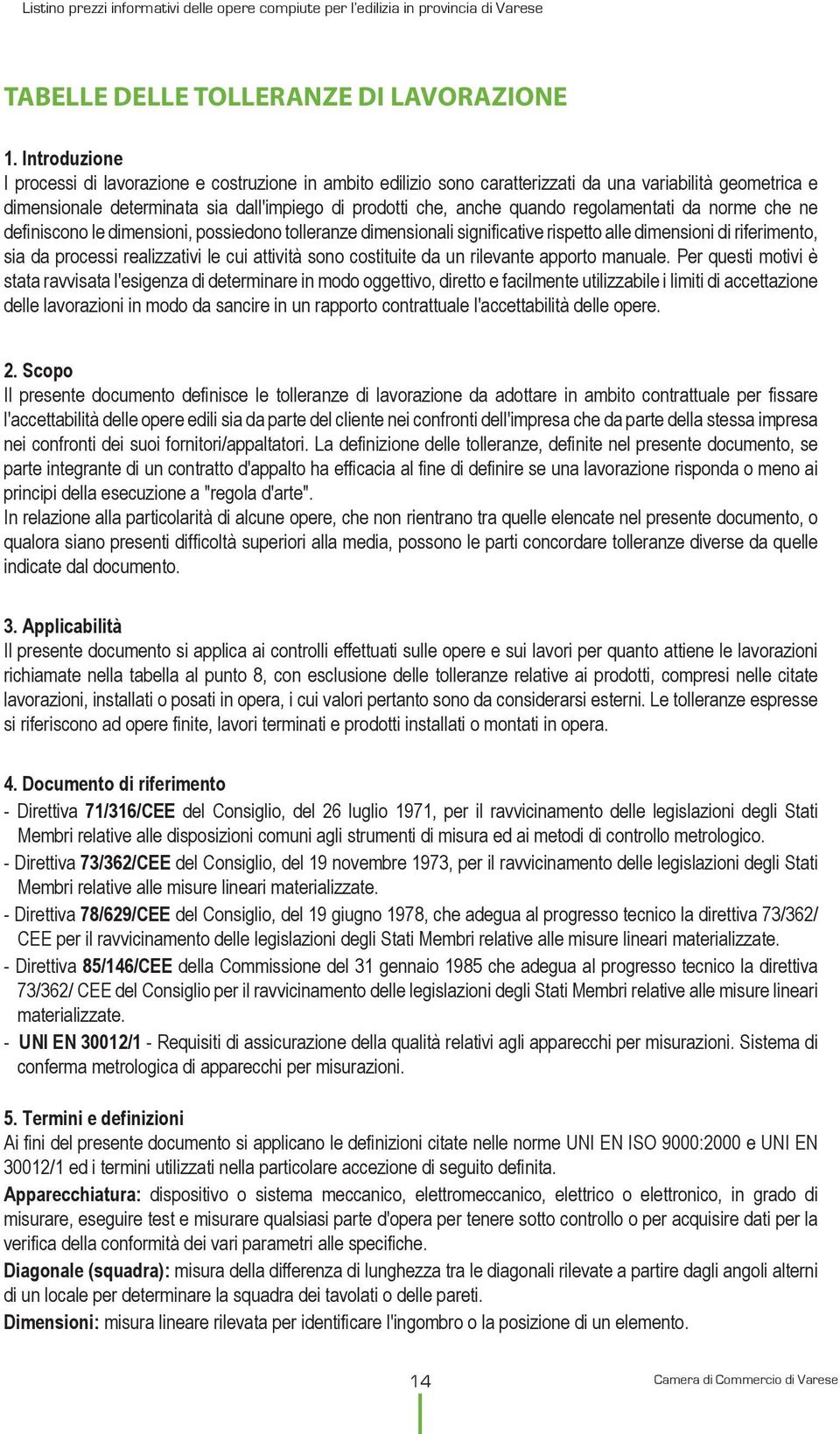 Listino prezzi informativi delle opere compiute per l'edilizia in provincia di Varese

TABELLE DELLE TOLLERANZE DI LAVORAZIONE

1. Introduzione
I processi di lavorazione e costruzione in ambito edilizio sono caratterizzati da una variabilità geometrica e dimensionale determinata sia dall'impiego di prodotti che, anche quando regolamentati da norme che ne definiscono le dimensioni, possiedono tolleranze dimensionali significative rispetto alle dimensioni di riferimento, sia da processi realizzativi le cui attività sono costituite da un rilevante apporto manuale. Per questi motivi è stata ravvisata l'esigenza di determinare in modo oggettivo, diretto e facilmente utilizzabile i limiti di accettazione delle lavorazioni in modo da sancire in un rapporto contrattuale l'accettabilità delle opere.

2. Scopo
Il presente documento definisce le tolleranze di lavorazione da adottare in ambito contrattuale per fissare l'accettabilità delle opere edili sia da parte del cliente nei confronti dell'impresa che da parte della stessa impresa nei confronti dei suoi fornitori/appaltatori. La definizione delle tolleranze, definite nel presente documento, se parte integrante di un contratto d'appalto ha efficacia al fine di definire se una lavorazione risponda o meno ai principi della esecuzione a "regola d'arte".
In relazione alla particolarità di alcune opere, che non rientrano tra quelle elencate nel presente documento, o qualora siano presenti difficoltà superiori alla media, possono le parti concordare tolleranze diverse da quelle indicate dal documento.

3. Applicabilità
Il presente documento si applica ai controlli effettuati sulle opere e sui lavori per quanto attiene le lavorazioni richiamate nella tabella al punto 8, con esclusione delle tolleranze relative ai prodotti, compresi nelle citate lavorazioni, installati o posati in opera, i cui valori pertanto sono da considerarsi esterni. Le tolleranze espresse si riferiscono ad opere finite, lavori terminati e prodotti installati o montati in opera.

4. Documento di riferimento
- Direttiva 71/316/CEE del Consiglio, del 26 luglio 1971, per il ravvicinamento delle legislazioni degli Stati Membri relative alle disposizioni comuni agli strumenti di misura ed ai metodi di controllo metrologico.
- Direttiva 73/362/CEE del Consiglio, del 19 novembre 1973, per il ravvicinamento delle legislazioni degli Stati Membri relative alle misure lineari materializzate.
- Direttiva 78/629/CEE del Consiglio, del 19 giugno 1978, che adegua al progresso tecnico la direttiva 73/362/ CEE per il ravvicinamento delle legislazioni degli Stati Membri relative alle misure lineari materializzate.
- Direttiva 85/146/CEE della Commissione del 31 gennaio 1985 che adegua al progresso tecnico la direttiva 73/362/ CEE del Consiglio per il ravvicinamento delle legislazioni degli Stati Membri relative alle misure lineari materializzate.
- UNI EN 30012/1 - Requisiti di assicurazione della qualità relativi agli apparecchi per misurazioni. Sistema di conferma metrologica di apparecchi per misurazioni.

5. Termini e definizioni
Ai fini del presente documento si applicano le definizioni citate nelle norme UNI EN ISO 9000:2000 e UNI EN 30012/1 ed i termini utilizzati nella particolare accezione di seguito definita.
Apparecchiatura: dispositivo o sistema meccanico, elettromeccanico, elettrico o elettronico, in grado di misurare, eseguire test e misurare qualsiasi parte d'opera per tenere sotto controllo o per acquisire dati per la verifica della conformità dei vari parametri alle specifiche.
Diagonale (squadra): misura della differenza di lunghezza tra le diagonali rilevate a partire dagli angoli alterni di un locale per determinare la squadra dei tavolati o delle pareti.
Dimensioni: misura lineare rilevata per identificare l'ingombro o la posizione di un elemento.

14

Camera di Commercio di Varese